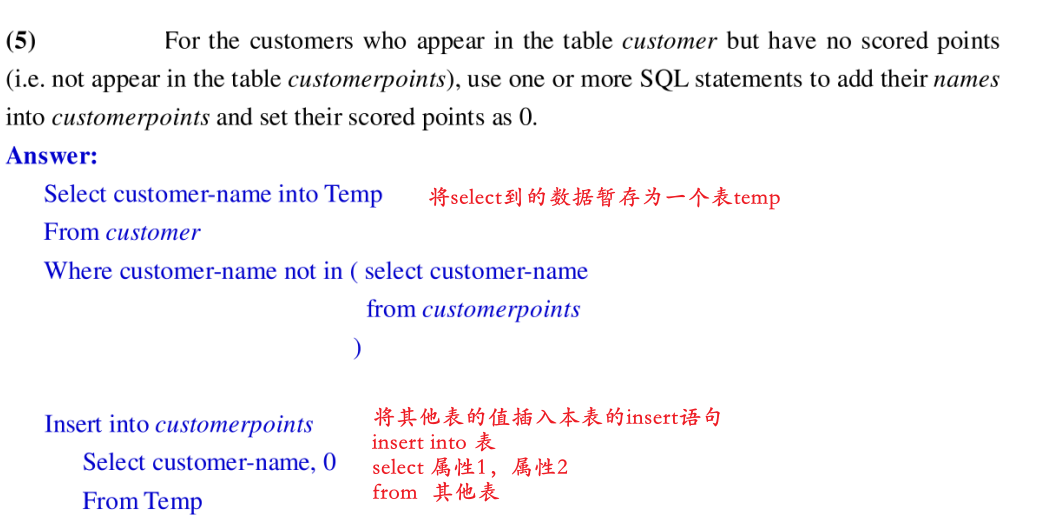 (5) For the customers who appear in the table customer but have no scored points (i.e. not appear in the table customerpoints), use one or more SQL statements to add their names into customerpoints and set their scored points as 0.

Answer:

Select customer-name into Temp
From customer
Where customer-name not in ( select customer-name
from customerpoints
)

将select到的数据暂存为一个表temp

Insert into customerpoints
Select customer-name, 0
From Temp

将其他表的值插入本表的insert语句
insert into 表
select 属性1，属性2
from 其他表